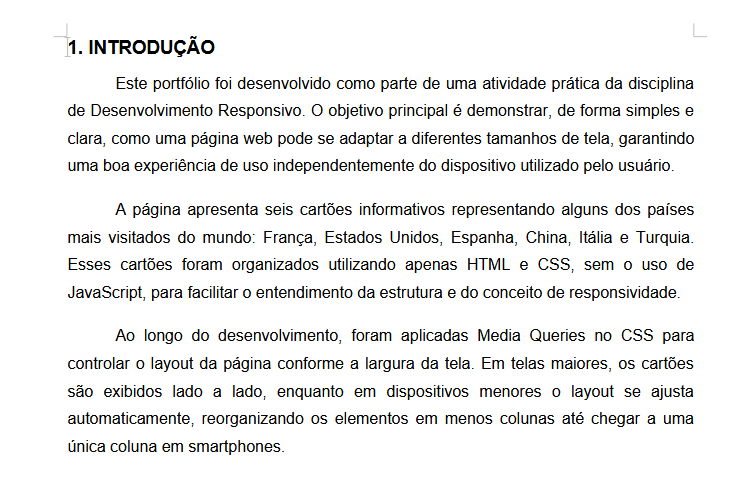 1. INTRODUÇÃO

Este portfólio foi desenvolvido como parte de uma atividade prática da disciplina de Desenvolvimento Responsivo. O objetivo principal é demonstrar, de forma simples e clara, como uma página web pode se adaptar a diferentes tamanhos de tela, garantindo uma boa experiência de uso independentemente do dispositivo utilizado pelo usuário.

A página apresenta seis cartões informativos representando alguns dos países mais visitados do mundo: França, Estados Unidos, Espanha, China, Itália e Turquia. Esses cartões foram organizados utilizando apenas HTML e CSS, sem o uso de JavaScript, para facilitar o entendimento da estrutura e do conceito de responsividade.

Ao longo do desenvolvimento, foram aplicadas Media Queries no CSS para controlar o layout da página conforme a largura da tela. Em telas maiores, os cartões são exibidos lado a lado, enquanto em dispositivos menores o layout se ajusta automaticamente, reorganizando os elementos em menos colunas até chegar a uma única coluna em smartphones.